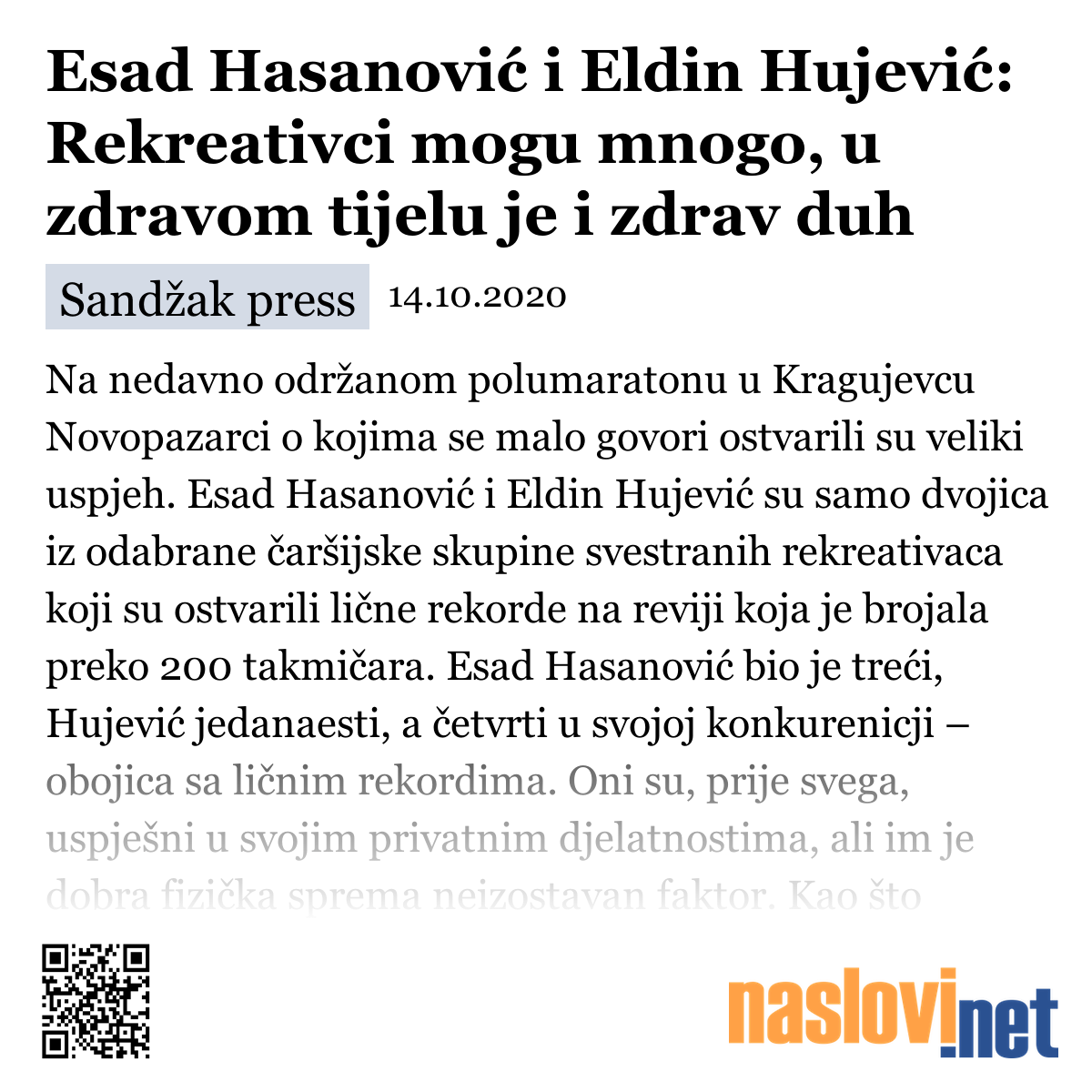 Esad Hasanović i Eldin Hujević: Rekreativci mogu mnogo, u zdravom tijelu je i zdrav duh

Sandžak press 14.10.2020

Na nedavno održanom polumaratonu u Kragujevcu Novopazarci o kojima se malo govori ostvarili su veliki uspjeh. Esad Hasanović i Eldin Hujević su samo dvojica iz odabrane čaršijske skupine svestranih rekreativaca koji su ostvarili lične rekorde na reviji koja je brojala preko 200 takmičara. Esad Hasanović bio je treći, Hujević jedanaesti, a četvrti u svojoj konkurenicji – obojica sa ličnim rekordima. Oni su, prije svega, uspješni u svojim privatnim djelatnostima, ali im je dobra fizička sprema neizostavan faktor. Kao što

naslovi.net